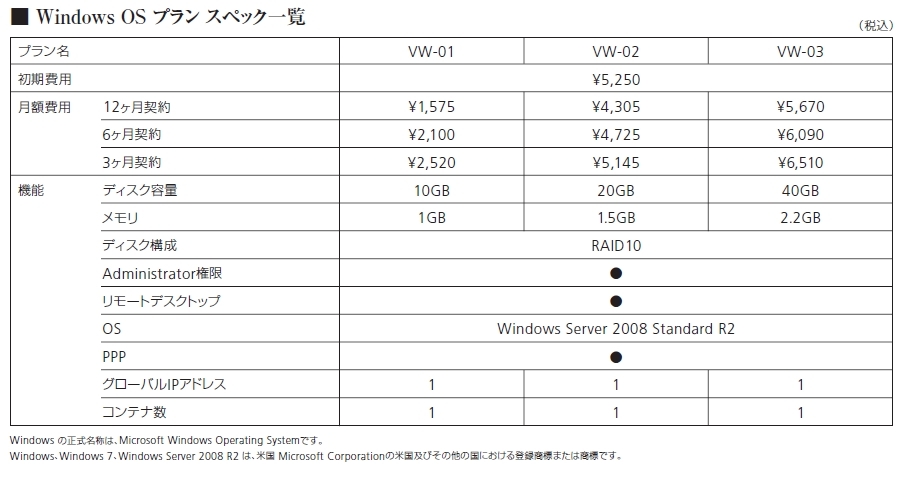 ■ Windows OS プラン スペック一覧

（税込）

| プラン名 |  | VW-01 | VW-02 | VW-03 |
|---|---|---|---|---|
| 初期費用 |  | ¥5,250 |  |  |
| 月額費用 | 12ヶ月契約 | ¥1,575 | ¥4,305 | ¥5,670 |
|  | 6ヶ月契約 | ¥2,100 | ¥4,725 | ¥6,090 |
|  | 3ヶ月契約 | ¥2,520 | ¥5,145 | ¥6,510 |
| 機能 | ディスク容量 | 10GB | 20GB | 40GB |
|  | メモリ | 1GB | 1.5GB | 2.2GB |
|  | ディスク構成 | RAID10 |  |  |
|  | Administrator権限 | ● |  |  |
|  | リモートデスクトップ | ● |  |  |
|  | OS | Windows Server 2008 Standard R2 |  |  |
|  | PPP | ● |  |  |
|  | グローバルIPアドレス | 1 | 1 | 1 |
|  | コンテナ数 | 1 | 1 | 1 |

Windowsの正式名称は、Microsoft Windows Operating Systemです。
Windows、Windows 7、Windows Server 2008 R2は、米国Microsoft Corporationの米国及びその他の国における登録商標または商標です。